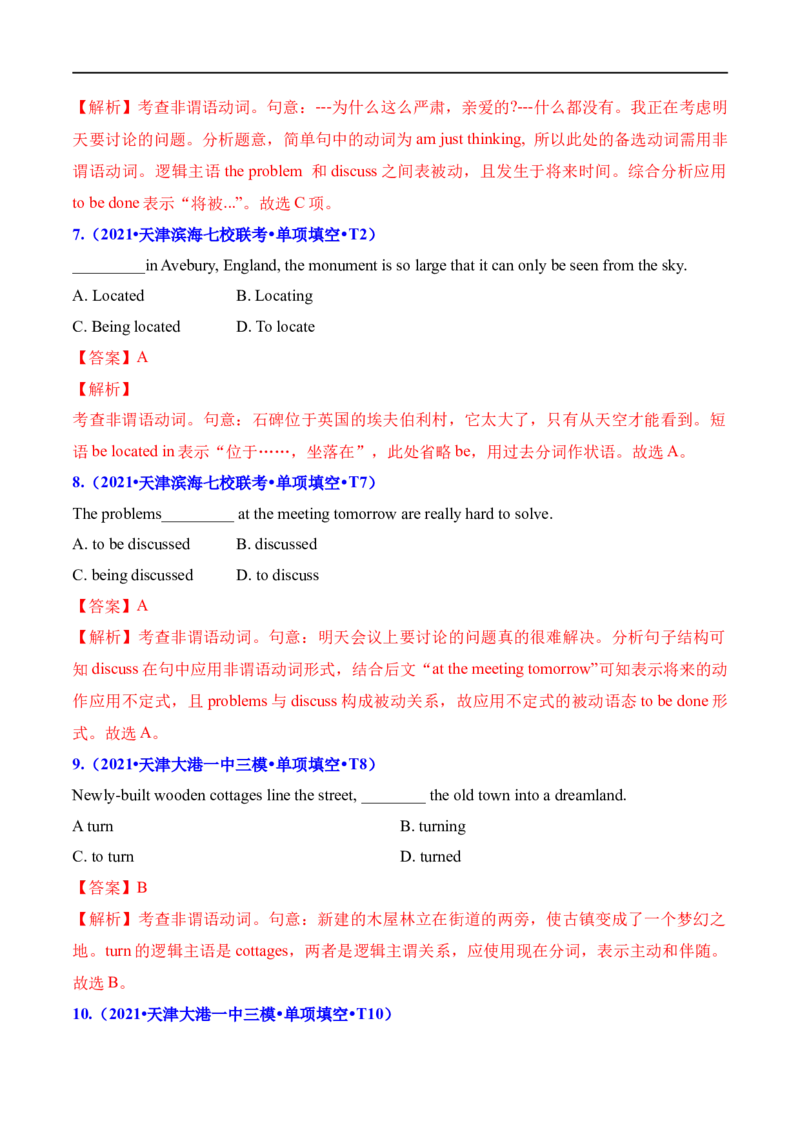 【解析】考查非谓语动词。句意：---为什么这么严肃，亲爱的?---什么都没有。我正在考虑明天要讨论的问题。分析题意，简单句中的动词为 am just thinking, 所以此处的备选动词需用非谓语动词。逻辑主语 the problem 和 discuss 之间表被动，且发生于将来时间。综合分析应用 to be done 表示“将被...”。故选 C 项。

7.（2021•天津滨海七校联考•单项填空•T2）

_________in Avebury, England, the monument is so large that it can only be seen from the sky.

A. Located　　B. Locating

C. Being located　　D. To locate

【答案】A

【解析】

考查非谓语动词。句意：石碑位于英国的埃夫伯利村，它太大了，只有从天空才能看到。短语 be located in 表示“位于……，坐落在”，此处省略 be，用过去分词作状语。故选 A。

8.（2021•天津滨海七校联考•单项填空•T7）

The problems_________ at the meeting tomorrow are really hard to solve.

A. to be discussed　　B. discussed

C. being discussed　　D. to discuss

【答案】A

【解析】考查非谓语动词。句意：明天会议上要讨论的问题真的很难解决。分析句子结构可知 discuss 在句中应用非谓语动词形式，结合后文“at the meeting tomorrow”可知表示将来的动作应用不定式，且 problems 与 discuss 构成被动关系，故应用不定式的被动语态 to be done 形式。故选 A。

9.（2021•天津大港一中三模•单项填空•T8）

Newly-built wooden cottages line the street, ________ the old town into a dreamland.

A turn　　B. turning

C. to turn　　D. turned

【答案】B

【解析】考查非谓语动词。句意：新建的木屋林立在街道的两旁，使古镇变成了一个梦幻之地。turn 的逻辑主语是 cottages，两者是逻辑主谓关系，应使用现在分词，表示主动和伴随。故选 B。

10.（2021•天津大港一中三模•单项填空•T10）